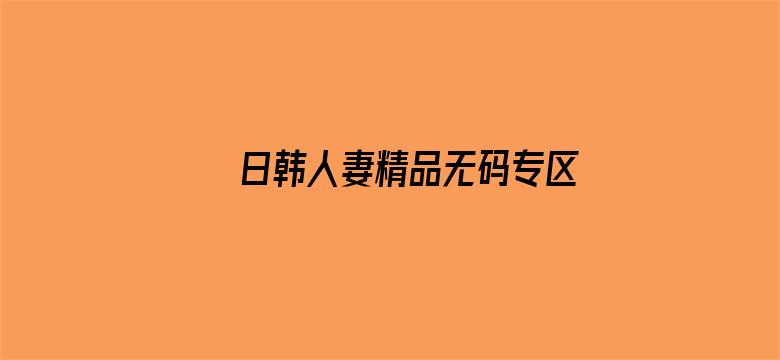 日韩人妻精品无码专区